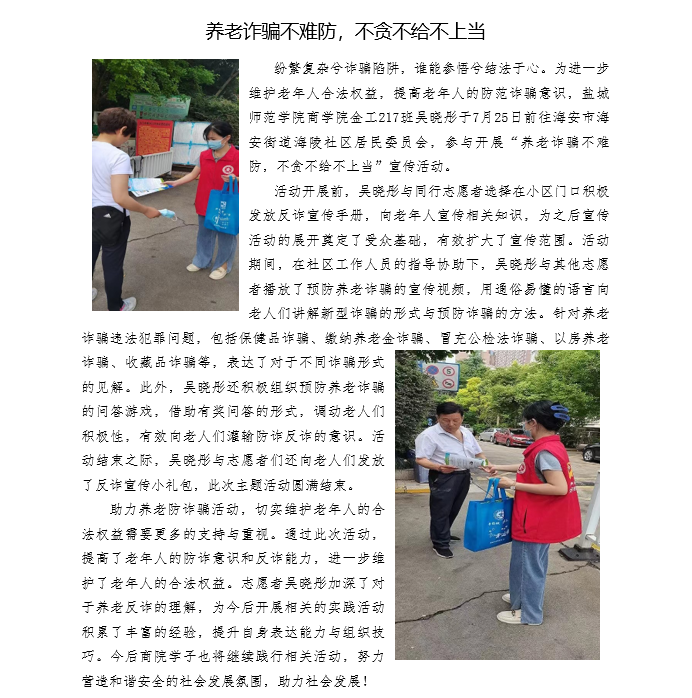 养老诈骗不难防，不贪不给不上当

纷繁复杂兮诈骗陷阱，谁能参悟兮结法于心。为进一步维护老年人合法权益，提高老年人的防范诈骗意识，盐城师范学院商学院金工217班吴晓彤于7月25日前往海安市海安街道海陵社区居民委员会，参与开展“养老诈骗不难防，不贪不给不上当”宣传活动。

活动开展前，吴晓彤与同行志愿者选择在小区门口积极发放反诈宣传手册，向老年人宣传相关知识，为之后宣传活动的展开奠定了受众基础，有效扩大了宣传范围。活动期间，在社区工作人员的指导协助下，吴晓彤与其他志愿者播放了预防养老诈骗的宣传视频，用通俗易懂的语言向老人们讲解新型诈骗的形式与预防诈骗的方法。针对养老诈骗违法犯罪问题，包括保健品诈骗、缴纳养老金诈骗、冒充公检法诈骗、以房养老诈骗、收藏品诈骗等，表达了对于不同诈骗形式的见解。此外，吴晓彤还积极组织预防养老诈骗的问答游戏，借助有奖问答的形式，调动老人们积极性，有效向老人们灌输防诈反诈的意识。活动结束之际，吴晓彤与志愿者们还向老人们发放了反诈宣传小礼包，此次主题活动圆满结束。

助力养老防诈骗活动，切实维护老年人的合法权益需要更多的支持与重视。通过此次活动，提高了老年人的防诈意识和反诈能力，进一步维护了老年人的合法权益。志愿者吴晓彤加深了对于养老反诈的理解，为今后开展相关的实践活动积累了丰富的经验，提升自身表达能力与组织技巧。今后商院学子也将继续践行相关活动，努力营造和谐安全的社会发展氛围，助力社会发展！